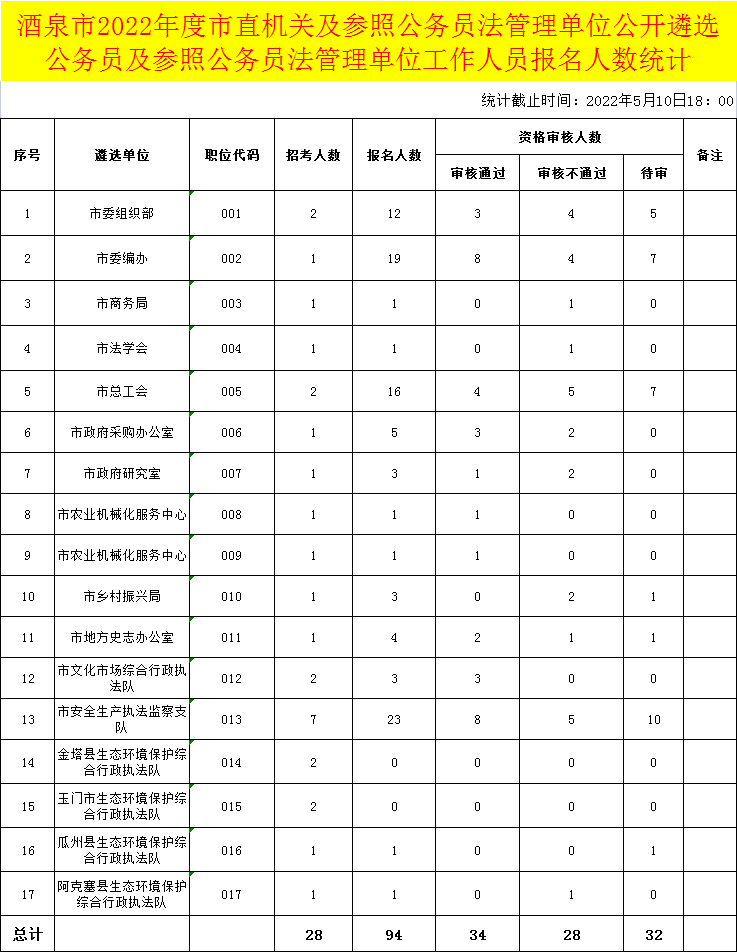 酒泉市2022年度市直机关及参照公务员法管理单位公开遴选公务员及参照公务员法管理单位工作人员报名人数统计

统计截止时间：2022年5月10日18：00

| 序号 | 遴选单位 | 职位代码 | 招考人数 | 报名人数 | 资格审核人数 审核通过 | 资格审核人数 审核不通过 | 资格审核人数 待审 | 备注 |
|---|---|---|---|---|---|---|---|---|
| 1 | 市委组织部 | 001 | 2 | 12 | 3 | 4 | 5 | |
| 2 | 市委编办 | 002 | 1 | 19 | 8 | 4 | 7 | |
| 3 | 市商务局 | 003 | 1 | 1 | 0 | 1 | 0 | |
| 4 | 市法学会 | 004 | 1 | 1 | 0 | 1 | 0 | |
| 5 | 市总工会 | 005 | 2 | 16 | 4 | 5 | 7 | |
| 6 | 市政府采购办公室 | 006 | 1 | 5 | 3 | 2 | 0 | |
| 7 | 市政府研究室 | 007 | 1 | 3 | 1 | 2 | 0 | |
| 8 | 市农业机械化服务中心 | 008 | 1 | 1 | 1 | 0 | 0 | |
| 9 | 市农业机械化服务中心 | 009 | 1 | 1 | 1 | 0 | 0 | |
| 10 | 市乡村振兴局 | 010 | 1 | 3 | 0 | 2 | 1 | |
| 11 | 市地方史志办公室 | 011 | 1 | 4 | 2 | 1 | 1 | |
| 12 | 市文化市场综合行政执法队 | 012 | 2 | 3 | 3 | 0 | 0 | |
| 13 | 市安全生产执法监察支队 | 013 | 7 | 23 | 8 | 5 | 10 | |
| 14 | 金塔县生态环境保护综合行政执法队 | 014 | 2 | 0 | 0 | 0 | 0 | |
| 15 | 玉门市生态环境保护综合行政执法队 | 015 | 2 | 0 | 0 | 0 | 0 | |
| 16 | 瓜州县生态环境保护综合行政执法队 | 016 | 1 | 1 | 0 | 0 | 1 | |
| 17 | 阿克塞县生态环境保护综合行政执法队 | 017 | 1 | 1 | 0 | 1 | 0 | |
| 总计 | | | 28 | 94 | 34 | 28 | 32 | |